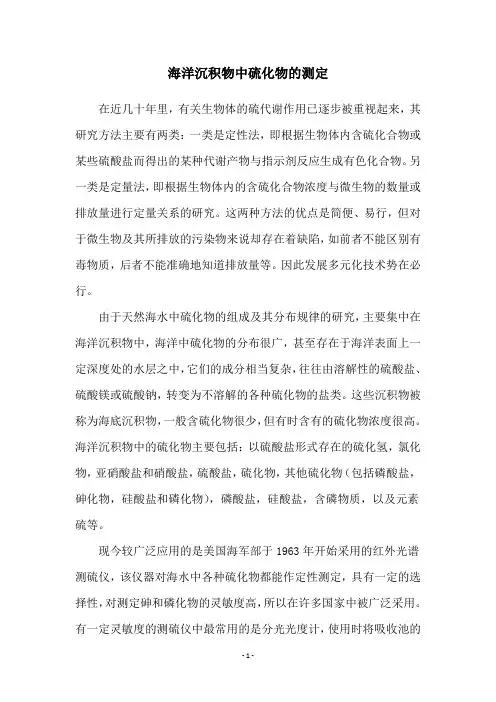 海洋沉积物中硫化物的测定

在近几十年里，有关生物体的硫代谢作用已逐步被重视起来，其研究方法主要有两类：一类是定性法，即根据生物体内含硫化合物或某些硫酸盐而得出的某种代谢产物与指示剂反应生成有色化合物。另一类是定量法，即根据生物体内的含硫化合物浓度与微生物的数量或排放量进行定量关系的研究。这两种方法的优点是简便、易行，但对于微生物及其所排放的污染物来说却存在着缺陷，如前者不能区别有毒物质，后者不能准确地知道排放量等。因此发展多元化技术势在必行。

由于天然海水中硫化物的组成及其分布规律的研究，主要集中在海洋沉积物中，海洋中硫化物的分布很广，甚至存在于海洋表面上一定深度处的水层之中，它们的成分相当复杂，往往由溶解性的硫酸盐、硫酸镁或硫酸钠，转变为不溶解的各种硫化物的盐类。这些沉积物被称为海底沉积物，一般含硫化物很少，但有时含有的硫化物浓度很高。海洋沉积物中的硫化物主要包括：以硫酸盐形式存在的硫化氢，氯化物，亚硝酸盐和硝酸盐，硫酸盐，硫化物，其他硫化物（包括磷酸盐，砷化物，硅酸盐和磷化物），磷酸盐，硅酸盐，含磷物质，以及元素硫等。

现今较广泛应用的是美国海军部于 1963 年开始采用的红外光谱测硫仪，该仪器对海水中各种硫化物都能作定性测定，具有一定的选择性，对测定砷和磷化物的灵敏度高，所以在许多国家中被广泛采用。有一定灵敏度的测硫仪中最常用的是分光光度计，使用时将吸收池的

- 1 -